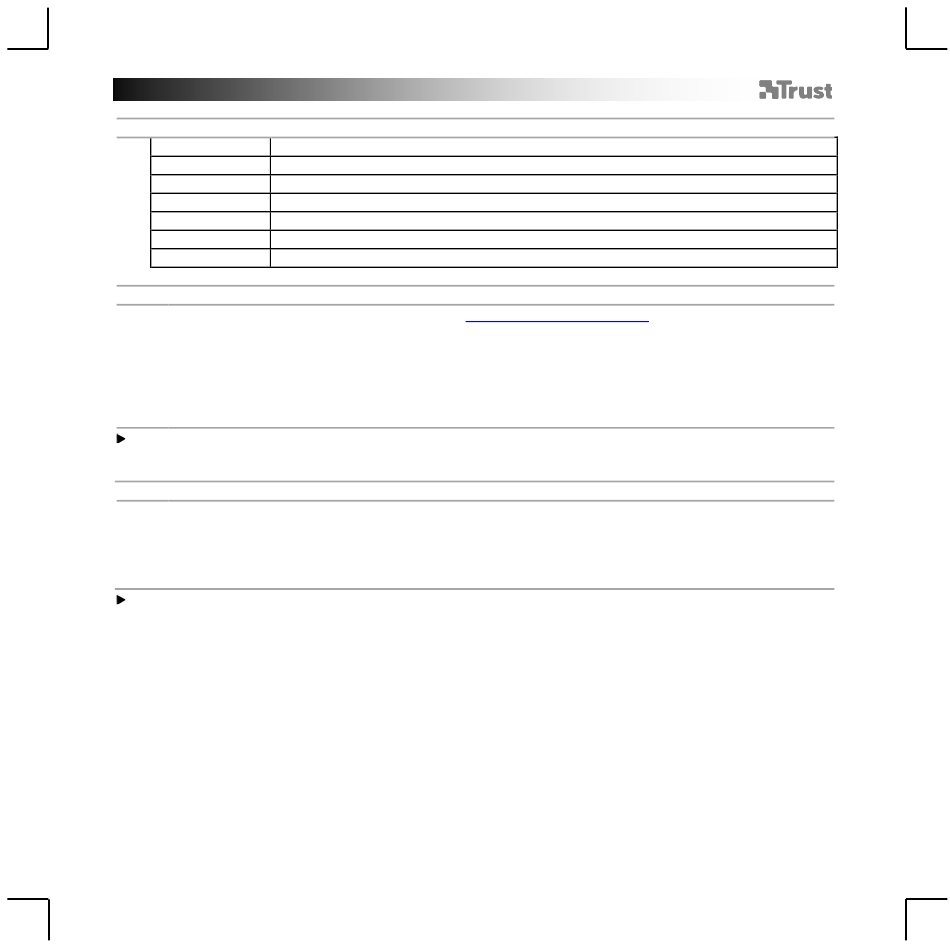 Trust